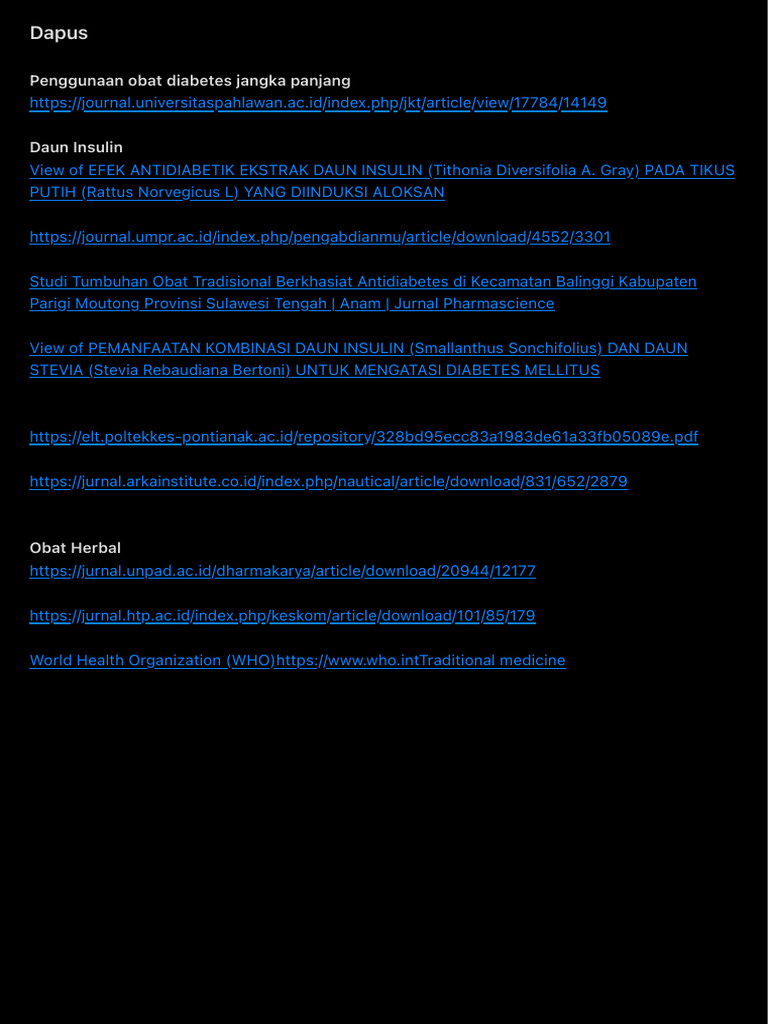 Dapus

Penggunaan obat diabetes jangka panjang
https://journal.universitaspahlawan.ac.id/index.php/jkt/article/view/17784/14149

Daun Insulin
View of EFEK ANTIDIABETIK EKSTRAK DAUN INSULIN (Tithonia Diversifolia A. Gray) PADA TIKUS PUTIH (Rattus Norvegicus L) YANG DIINDUKSI ALOKSAN

https://journal.umpr.ac.id/index.php/pengabdianmu/article/download/4552/3301

Studi Tumbuhan Obat Tradisional Berkhasiat Antidiabetes di Kecamatan Balinggi Kabupaten Parigi Moutong Provinsi Sulawesi Tengah | Anam | Jurnal Pharmascience

View of PEMANFAATAN KOMBINASI DAUN INSULIN (Smallanthus Sonchifolius) DAN DAUN STEVIA (Stevia Rebaudiana Bertoni) UNTUK MENGATASI DIABETES MELLITUS

https://elt.poltekkes-pontianak.ac.id/repository/328bd95ecc83a1983de61a33fb05089e.pdf

https://jurnal.arkainstitute.co.id/index.php/nautical/article/download/831/652/2879

Obat Herbal
https://jurnal.unpad.ac.id/dharmakarya/article/download/20944/12177

https://jurnal.htp.ac.id/index.php/keskom/article/download/101/85/179

World Health Organization (WHO)https://www.who.intTraditional medicine